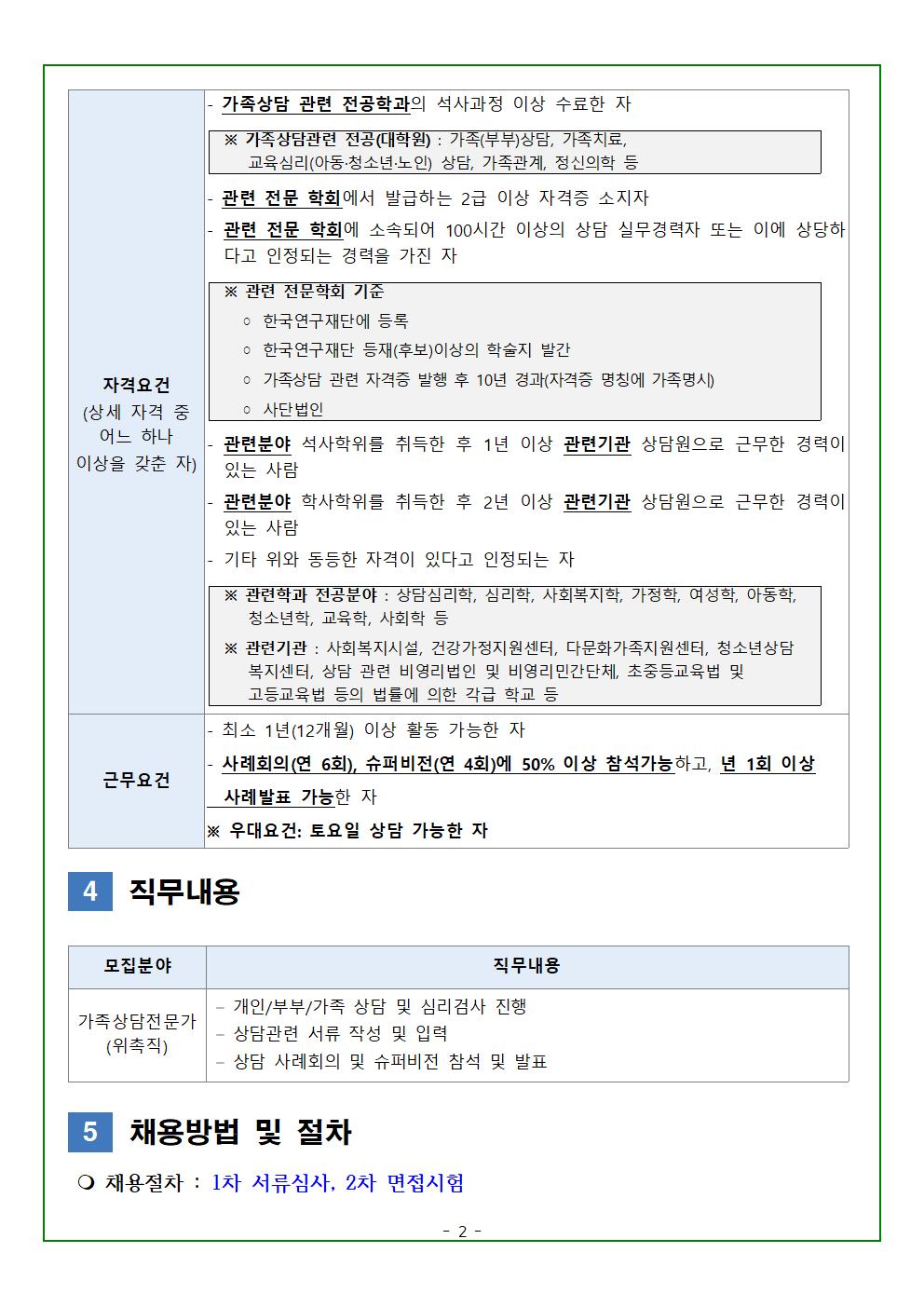 | 자격요건 (상세 자격 중 어느 하나 이상을 갖춘 자) | - 가족상담 관련 전공학과의 석사과정 이상 수료한 자 ※ 가족상담관련 전공(대학원) : 가족(부부)상담, 가족치료, 교육심리(아동·청소년·노인) 상담, 가족관계, 정신의학 등 - 관련 전문 학회에서 발급하는 2급 이상 자격증 소지자 - 관련 전문 학회에 소속되어 100시간 이상의 상담 실무경력자 또는 이에 상당하다고 인정되는 경력을 가진 자 ※ 관련 전문학회 기준 ○ 한국연구재단에 등록 ○ 한국연구재단 등재(후보)이상의 학술지 발간 ○ 가족상담 관련 자격증 발행 후 10년 경과(자격증 명칭에 가족명시) ○ 사단법인 - 관련분야 석사학위를 취득한 후 1년 이상 관련기관 상담원으로 근무한 경력이 있는 사람 - 관련분야 학사학위를 취득한 후 2년 이상 관련기관 상담원으로 근무한 경력이 있는 사람 - 기타 위와 동등한 자격이 있다고 인정되는 자 ※ 관련학과 전공분야 : 상담심리학, 심리학, 사회복지학, 가정학, 여성학, 아동학, 청소년학, 교육학, 사회학 등 ※ 관련기관 : 사회복지시설, 건강가정지원센터, 다문화가족지원센터, 청소년상담복지센터, 상담 관련 비영리법인 및 비영리민간단체, 초중등교육법 및 고등교육법 등의 법률에 의한 각급 학교 등 |
|---|---|
| 근무요건 | - 최소 1년(12개월) 이상 활동 가능한 자 - 사례회의(연 6회), 슈퍼비전(연 4회)에 50% 이상 참석가능하고, 년 1회 이상 사례발표 가능한 자 ※ 우대요건: 토요일 상담 가능한 자 |

4 직무내용

| 모집분야 | 직무내용 |
|---|---|
| 가족상담전문가 (위촉직) | - 개인/부부/가족 상담 및 심리검사 진행 - 상담관련 서류 작성 및 입력 - 상담 사례회의 및 슈퍼비전 참석 및 발표 |

5 채용방법 및 절차

❍ 채용절차 : 1차 서류심사, 2차 면접시험

- 2 -